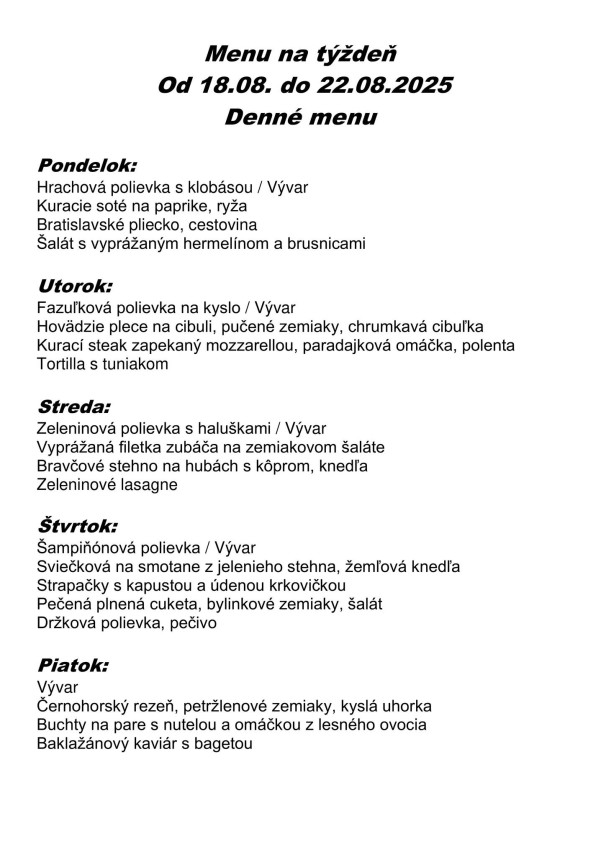 Menu na týždeň
Od 18.08. do 22.08.2025
Denné menu

Pondelok:
Hrachová polievka s klobásou / Vývar
Kuracie soté na paprike, ryža
Bratislavské pliecko, cestovina
Šalát s vyprážaným hermelínom a brusnicami

Utorok:
Fazuľková polievka na kyslo / Vývar
Hovädzie plece na cibuli, pučené zemiaky, chrumkavá cibuľka
Kurací steak zapekaný mozzarellou, paradajková omáčka, polenta
Tortilla s tuniakom

Streda:
Zeleninová polievka s haluškami / Vývar
Vyprážaná filetka zubáča na zemiakovom šaláte
Bravčové stehno na hubách s kôprom, knedľa
Zeleninové lasagne

Štvrtok:
Šampiňónová polievka / Vývar
Sviečková na smotane z jelenieho stehna, žemľová knedľa
Strapačky s kapustou a údenou krkovičkou
Pečená plnená cuketa, bylinkové zemiaky, šalát
Držková polievka, pečivo

Piatok:
Vývar
Černohorský rezeň, petržlenové zemiaky, kyslá uhorka
Buchty na pare s nutelou a omáčkou z lesného ovocia
Baklažánový kaviár s bagetou